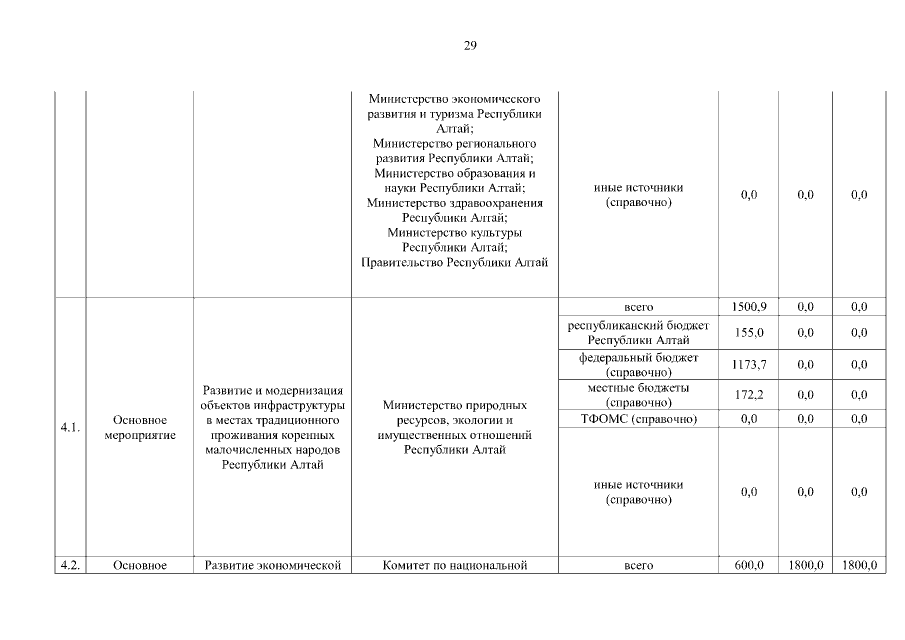 29

| | | | | | | | |
|---|---|---|---|---|---|---|---|
| | | | Министерство экономического развития и туризма Республики Алтай; Министерство регионального развития Республики Алтай; Министерство образования и науки Республики Алтай; Министерство здравоохранения Республики Алтай; Министерство культуры Республики Алтай; Правительство Республики Алтай | иные источники (справочно) | 0,0 | 0,0 | 0,0 |
| 4.1. | Основное мероприятие | Развитие и модернизация объектов инфраструктуры в местах традиционного проживания коренных малочисленных народов Республики Алтай | Министерство природных ресурсов, экологии и имущественных отношений Республики Алтай | всего | 1500,9 | 0,0 | 0,0 |
| | | | | республиканский бюджет Республики Алтай | 155,0 | 0,0 | 0,0 |
| | | | | федеральный бюджет (справочно) | 1173,7 | 0,0 | 0,0 |
| | | | | местные бюджеты (справочно) | 172,2 | 0,0 | 0,0 |
| | | | | ТФОМС (справочно) | 0,0 | 0,0 | 0,0 |
| | | | | иные источники (справочно) | 0,0 | 0,0 | 0,0 |
| 4.2. | Основное | Развитие экономической | Комитет по национальной | всего | 600,0 | 1800,0 | 1800,0 |